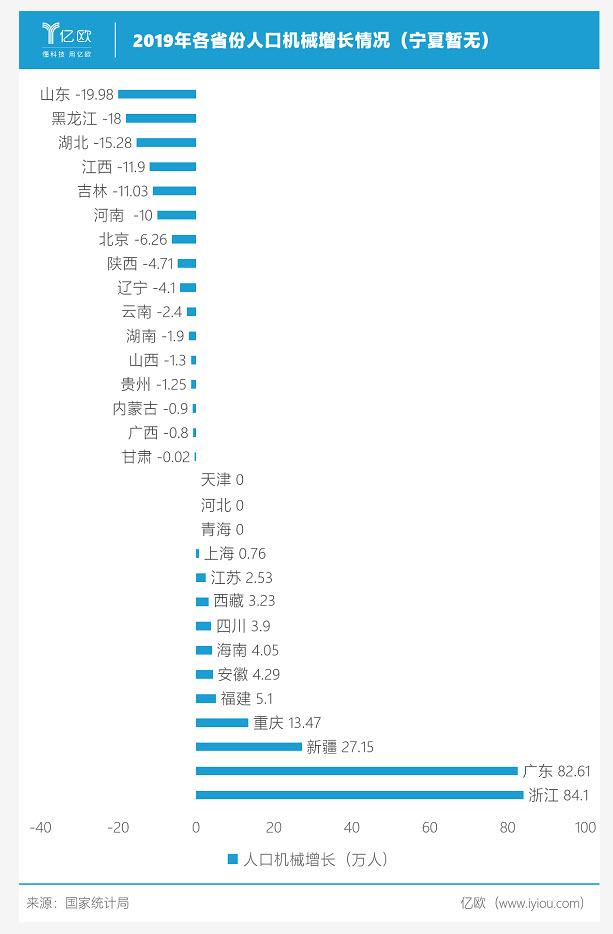 亿欧
懂科技 用亿欧

2019年各省份人口机械增长情况（宁夏暂无）

山东 -19.98
黑龙江 -18
湖北 -15.28
江西 -11.9
吉林 -11.03
河南 -10
北京 -6.26
陕西 -4.71
辽宁 -4.1
云南 -2.4
湖南 -1.9
山西 -1.3
贵州 -1.25
内蒙古 -0.9
广西 -0.8
甘肃 -0.02
天津 0
河北 0
青海 0
上海 0.76
江苏 2.53
西藏 3.23
四川 3.9
海南 4.05
安徽 4.29
福建 5.1
重庆 13.47
新疆 27.15
广东 82.61
浙江 84.1

-40 -20 0 20 40 60 80 100

人口机械增长（万人）

来源：国家统计局

亿欧（www.iyiou.com）